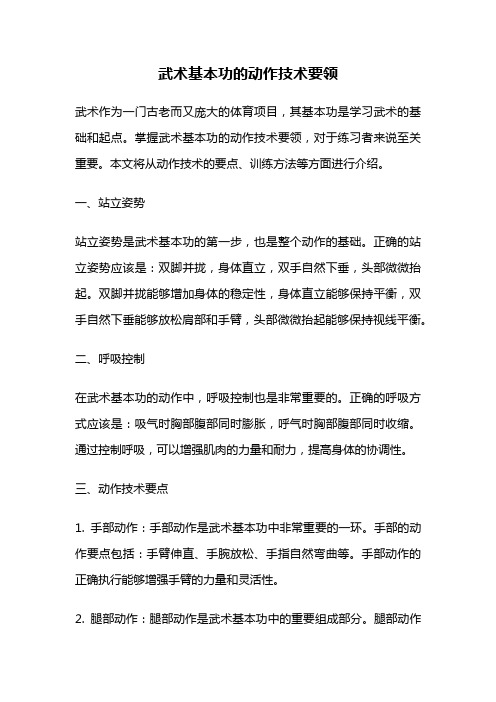 武术基本功的动作技术要领

武术作为一门古老而又庞大的体育项目，其基本功是学习武术的基础和起点。掌握武术基本功的动作技术要领，对于练习者来说至关重要。本文将从动作技术的要点、训练方法等方面进行介绍。

一、站立姿势

站立姿势是武术基本功的第一步，也是整个动作的基础。正确的站立姿势应该是：双脚并拢，身体直立，双手自然下垂，头部微微抬起。双脚并拢能够增加身体的稳定性，身体直立能够保持平衡，双手自然下垂能够放松肩部和手臂，头部微微抬起能够保持视线平衡。

二、呼吸控制

在武术基本功的动作中，呼吸控制也是非常重要的。正确的呼吸方式应该是：吸气时胸部腹部同时膨胀，呼气时胸部腹部同时收缩。通过控制呼吸，可以增强肌肉的力量和耐力，提高身体的协调性。

三、动作技术要点

1. 手部动作：手部动作是武术基本功中非常重要的一环。手部的动作要点包括：手臂伸直、手腕放松、手指自然弯曲等。手部动作的正确执行能够增强手臂的力量和灵活性。

2. 腿部动作：腿部动作是武术基本功中的重要组成部分。腿部动作